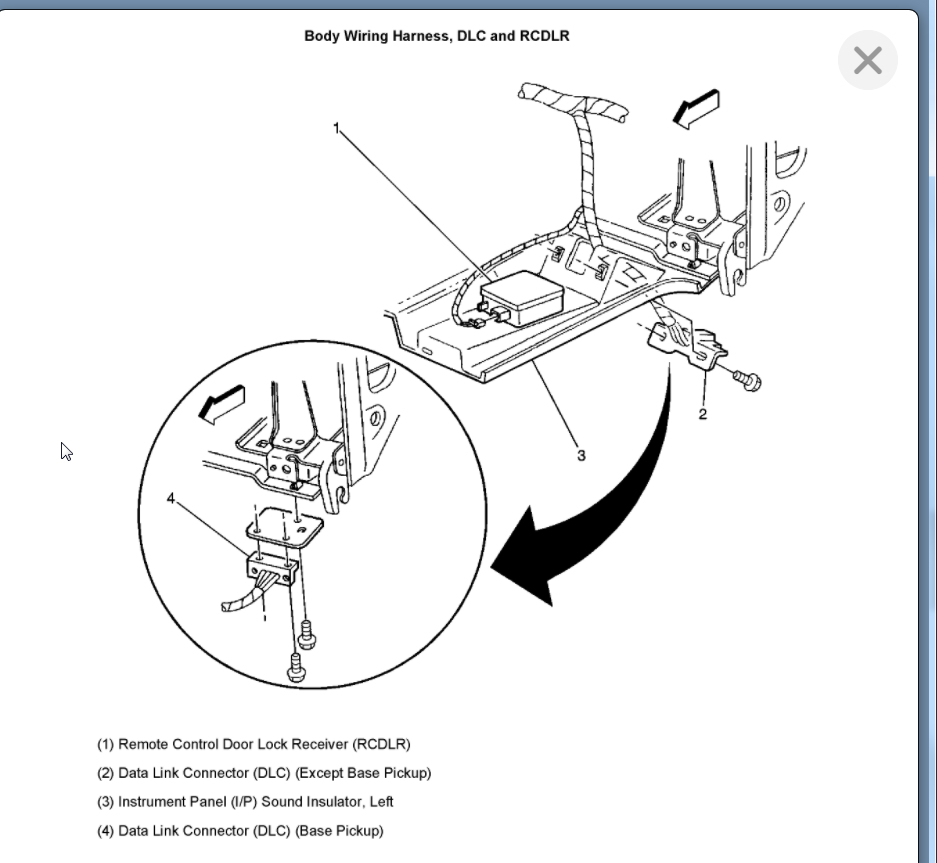 Body Wiring Harness, DLC and RCDLR

1

2

3

4

(1) Remote Control Door Lock Receiver (RCDLR)

(2) Data Link Connector (DLC) (Except Base Pickup)

(3) Instrument Panel (I/P) Sound Insulator, Left

(4) Data Link Connector (DLC) (Base Pickup)